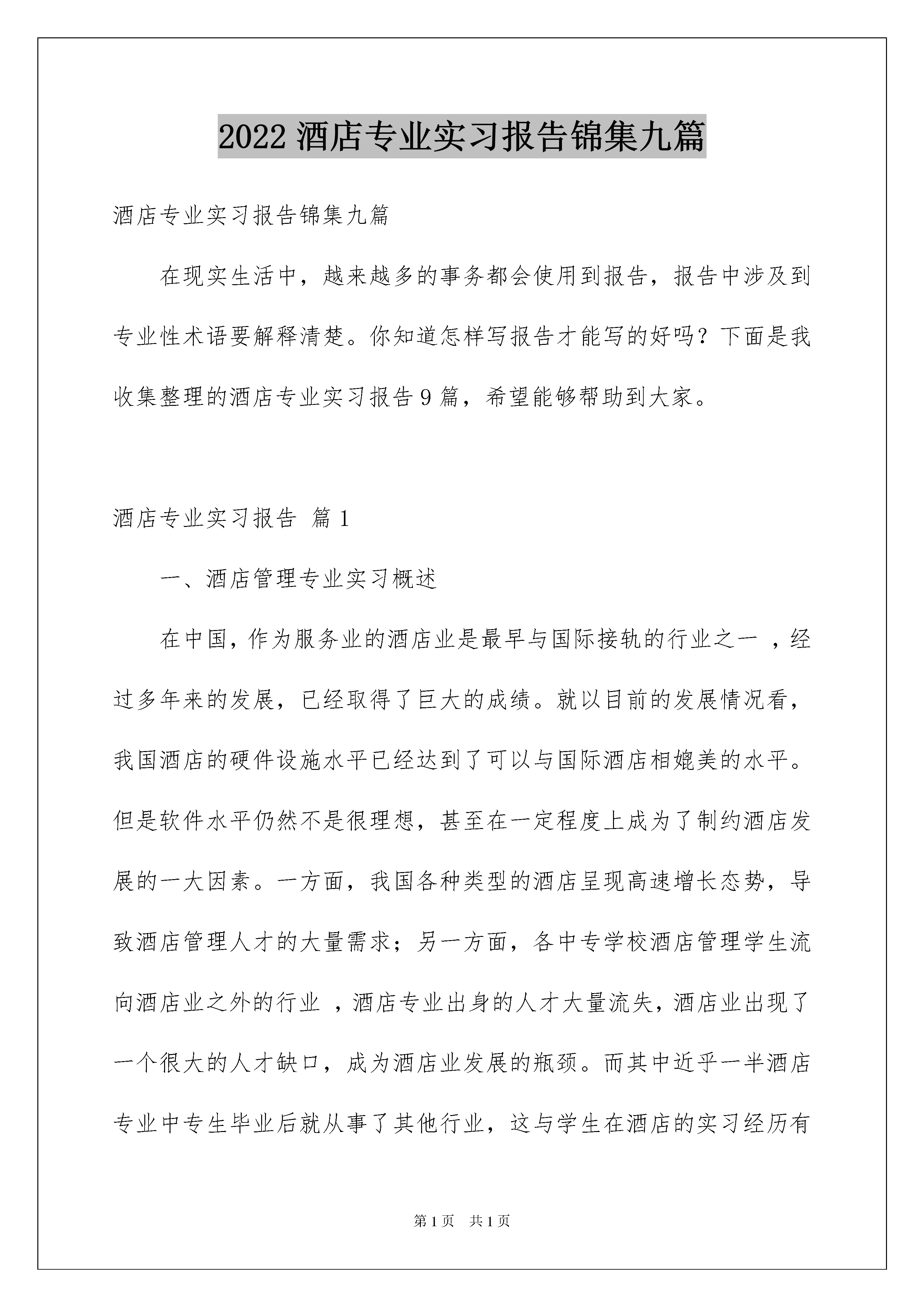 2022 酒店专业实习报告锦集九篇

酒店专业实习报告锦集九篇

在现实生活中，越来越多的事务都会使用到报告，报告中涉及到专业性术语要解释清楚。你知道怎样写报告才能写的好吗？下面是我收集整理的酒店专业实习报告 9 篇，希望能够帮助到大家。

酒店专业实习报告 篇 1

一、酒店管理专业实习概述

在中国，作为服务业的酒店业是最早与国际接轨的行业之一 ，经过多年来的发展，已经取得了巨大的成绩。就以目前的发展情况看，我国酒店的硬件设施水平已经达到了可以与国际酒店相媲美的水平。但是软件水平仍然不是很理想，甚至在一定程度上成为了制约酒店发展的一大因素。一方面，我国各种类型的酒店呈现高速增长态势，导致酒店管理人才的大量需求；另一方面，各中专学校酒店管理学生流向酒店业之外的行业 ，酒店专业出身的人才大量流失，酒店业出现了一个很大的人才缺口，成为酒店业发展的瓶颈。而其中近乎一半酒店专业中专生毕业后就从事了其他行业，这与学生在酒店的实习经历有

第 1 页 共 1 页